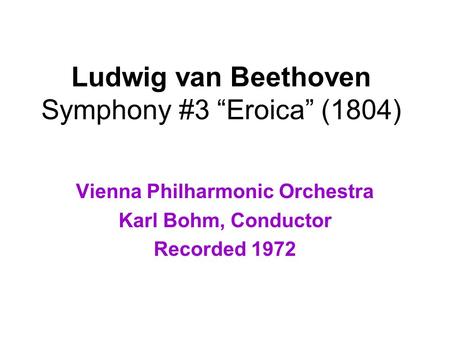 Ludwig van Beethoven
Symphony #3 “Eroica” (1804)

Vienna Philharmonic Orchestra
Karl Bohm, Conductor
Recorded 1972